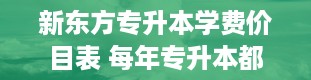 新东方专升本学费价目表 每年专升本都